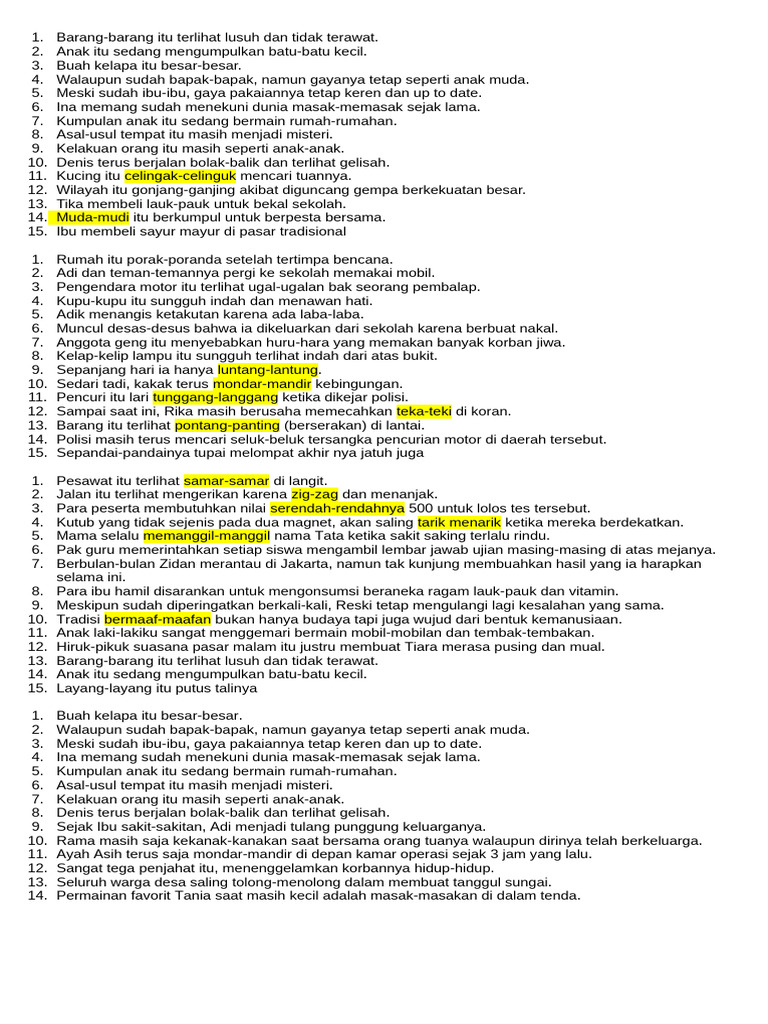 1. Barang-barang itu terlihat lusuh dan tidak terawat.
2. Anak itu sedang mengumpulkan batu-batu kecil.
3. Buah kelapa itu besar-besar.
4. Walaupun sudah bapak-bapak, namun gayanya tetap seperti anak muda.
5. Meski sudah ibu-ibu, gaya pakaiannya tetap keren dan up to date.
6. Ina memang sudah menekuni dunia masak-memasak sejak lama.
7. Kumpulan anak itu sedang bermain rumah-rumahan.
8. Asal-usul tempat itu masih menjadi misteri.
9. Kelakuan orang itu masih seperti anak-anak.
10. Denis terus berjalan bolak-balik dan terlihat gelisah.
11. Kucing itu celingak-celinguk mencari tuannya.
12. Wilayah itu gonjang-ganjing akibat diguncang gempa berkekuatan besar.
13. Tika membeli lauk-pauk untuk bekal sekolah.
14. Muda-mudi itu berkumpul untuk berpesta bersama.
15. Ibu membeli sayur mayur di pasar tradisional

1. Rumah itu porak-poranda setelah tertimpa bencana.
2. Adi dan teman-temannya pergi ke sekolah memakai mobil.
3. Pengendara motor itu terlihat ugal-ugalan bak seorang pembalap.
4. Kupu-kupu itu sungguh indah dan menawan hati.
5. Adik menangis ketakutan karena ada laba-laba.
6. Muncul desas-desus bahwa ia dikeluarkan dari sekolah karena berbuat nakal.
7. Anggota geng itu menyebabkan huru-hara yang memakan banyak korban jiwa.
8. Kelap-kelip lampu itu sungguh terlihat indah dari atas bukit.
9. Sepanjang hari ia hanya luntang-lantung.
10. Sedari tadi, kakak terus mondar-mandir kebingungan.
11. Pencuri itu lari tunggang-langgang ketika dikejar polisi.
12. Sampai saat ini, Rika masih berusaha memecahkan teka-teki di koran.
13. Barang itu terlihat pontang-panting (berserakan) di lantai.
14. Polisi masih terus mencari seluk-beluk tersangka pencurian motor di daerah tersebut.
15. Sepandai-pandainya tupai melompat akhir nya jatuh juga

1. Pesawat itu terlihat samar-samar di langit.
2. Jalan itu terlihat mengerikan karena zig-zag dan menanjak.
3. Para peserta membutuhkan nilai serendah-rendahnya 500 untuk lolos tes tersebut.
4. Kutub yang tidak sejenis pada dua magnet, akan saling tarik menarik ketika mereka berdekatkan.
5. Mama selalu memanggil-manggil nama Tata ketika sakit saking terlalu rindu.
6. Pak guru memerintahkan setiap siswa mengambil lembar jawab ujian masing-masing di atas mejanya.
7. Berbulan-bulan Zidan merantau di Jakarta, namun tak kunjung membuahkan hasil yang ia harapkan selama ini.
8. Para ibu hamil disarankan untuk mengonsumsi beraneka ragam lauk-pauk dan vitamin.
9. Meskipun sudah diperingatkan berkali-kali, Reski tetap mengulangi lagi kesalahan yang sama.
10. Tradisi bermaaf-maafan bukan hanya budaya tapi juga wujud dari bentuk kemanusiaan.
11. Anak laki-lakiku sangat menggemari bermain mobil-mobilan dan tembak-tembakan.
12. Hiruk-pikuk suasana pasar malam itu justru membuat Tiara merasa pusing dan mual.
13. Barang-barang itu terlihat lusuh dan tidak terawat.
14. Anak itu sedang mengumpulkan batu-batu kecil.
15. Layang-layang itu putus talinya

1. Buah kelapa itu besar-besar.
2. Walaupun sudah bapak-bapak, namun gayanya tetap seperti anak muda.
3. Meski sudah ibu-ibu, gaya pakaiannya tetap keren dan up to date.
4. Ina memang sudah menekuni dunia masak-memasak sejak lama.
5. Kumpulan anak itu sedang bermain rumah-rumahan.
6. Asal-usul tempat itu masih menjadi misteri.
7. Kelakuan orang itu masih seperti anak-anak.
8. Denis terus berjalan bolak-balik dan terlihat gelisah.
9. Sejak Ibu sakit-sakitan, Adi menjadi tulang punggung keluarganya.
10. Rama masih saja kekanak-kanakan saat bersama orang tuanya walaupun dirinya telah berkeluarga.
11. Ayah Asih terus saja mondar-mandir di depan kamar operasi sejak 3 jam yang lalu.
12. Sangat tega penjahat itu, menenggelamkan korbannya hidup-hidup.
13. Seluruh warga desa saling tolong-menolong dalam membuat tanggul sungai.
14. Permainan favorit Tania saat masih kecil adalah masak-masakan di dalam tenda.